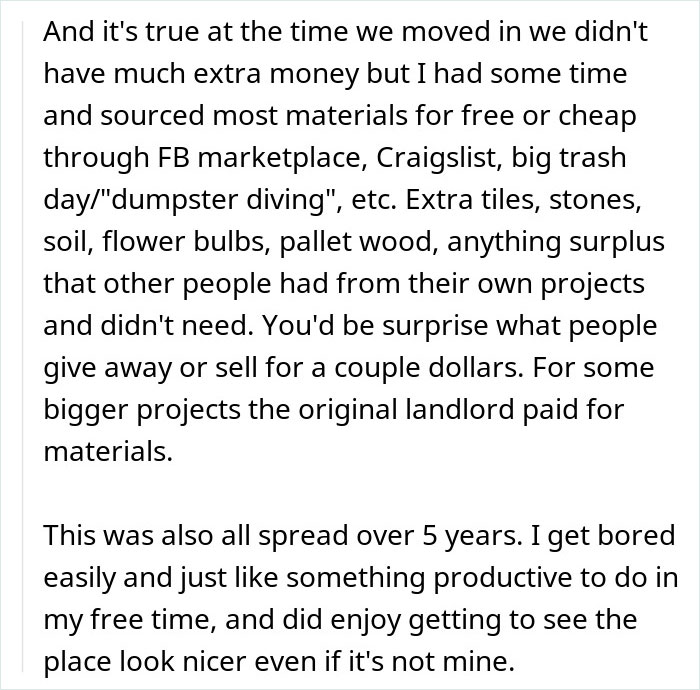 And it's true at the time we moved in we didn't have much extra money but I had some time and sourced most materials for free or cheap through FB marketplace, Craigslist, big trash day/"dumpster diving", etc. Extra tiles, stones, soil, flower bulbs, pallet wood, anything surplus that other people had from their own projects and didn't need. You'd be surprise what people give away or sell for a couple dollars. For some bigger projects the original landlord paid for materials.

This was also all spread over 5 years. I get bored easily and just like something productive to do in my free time, and did enjoy getting to see the place look nicer even if it's not mine.